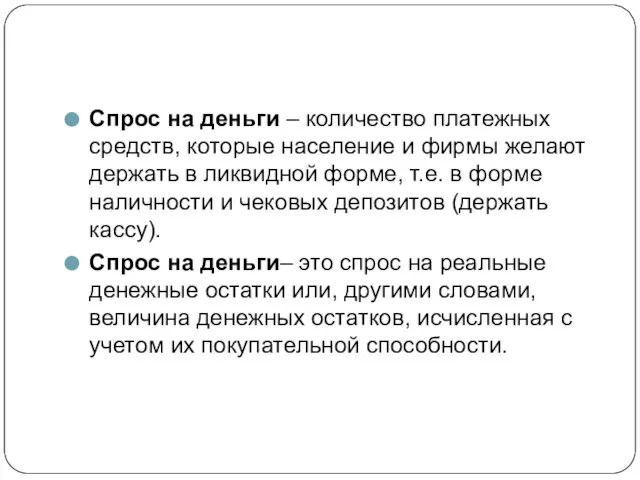 Спрос на деньги – количество платежных средств, которые население и фирмы желают держать в ликвидной форме, т.е. в форме наличности и чековых депозитов (держать кассу).

Спрос на деньги– это спрос на реальные денежные остатки или, другими словами, величина денежных остатков, исчисленная с учетом их покупательной способности.